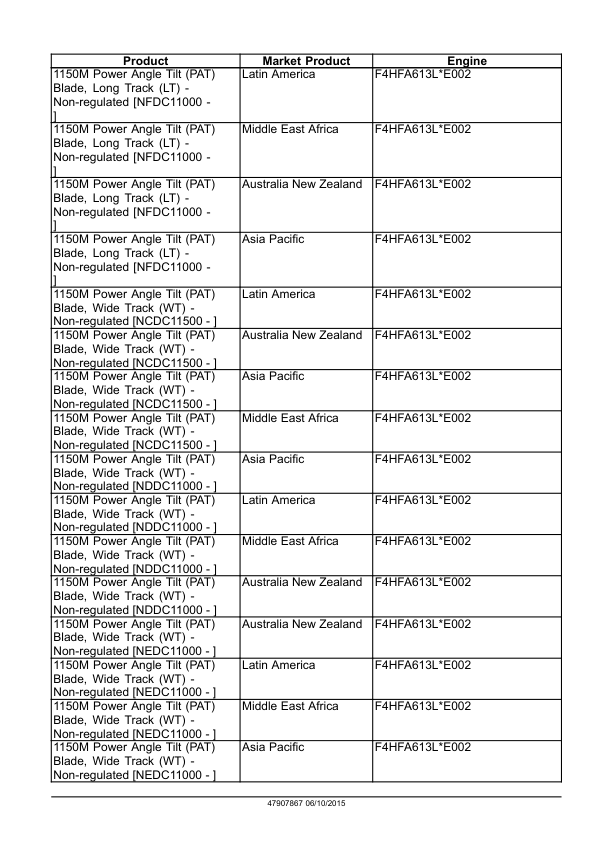 | Product | Market Product | Engine |
|---|---|---|
| 1150M Power Angle Tilt (PAT) Blade, Long Track (LT) - Non-regulated [NFDC11000 - ] | Latin America | F4HFA613L*E002 |
| 1150M Power Angle Tilt (PAT) Blade, Long Track (LT) - Non-regulated [NFDC11000 - ] | Middle East Africa | F4HFA613L*E002 |
| 1150M Power Angle Tilt (PAT) Blade, Long Track (LT) - Non-regulated [NFDC11000 - ] | Australia New Zealand | F4HFA613L*E002 |
| 1150M Power Angle Tilt (PAT) Blade, Long Track (LT) - Non-regulated [NFDC11000 - ] | Asia Pacific | F4HFA613L*E002 |
| 1150M Power Angle Tilt (PAT) Blade, Wide Track (WT) - Non-regulated [NCDC11500 - ] | Latin America | F4HFA613L*E002 |
| 1150M Power Angle Tilt (PAT) Blade, Wide Track (WT) - Non-regulated [NCDC11500 - ] | Australia New Zealand | F4HFA613L*E002 |
| 1150M Power Angle Tilt (PAT) Blade, Wide Track (WT) - Non-regulated [NCDC11500 - ] | Asia Pacific | F4HFA613L*E002 |
| 1150M Power Angle Tilt (PAT) Blade, Wide Track (WT) - Non-regulated [NCDC11500 - ] | Middle East Africa | F4HFA613L*E002 |
| 1150M Power Angle Tilt (PAT) Blade, Wide Track (WT) - Non-regulated [NDDC11000 - ] | Asia Pacific | F4HFA613L*E002 |
| 1150M Power Angle Tilt (PAT) Blade, Wide Track (WT) - Non-regulated [NDDC11000 - ] | Latin America | F4HFA613L*E002 |
| 1150M Power Angle Tilt (PAT) Blade, Wide Track (WT) - Non-regulated [NDDC11000 - ] | Middle East Africa | F4HFA613L*E002 |
| 1150M Power Angle Tilt (PAT) Blade, Wide Track (WT) - Non-regulated [NDDC11000 - ] | Australia New Zealand | F4HFA613L*E002 |
| 1150M Power Angle Tilt (PAT) Blade, Wide Track (WT) - Non-regulated [NEDC11000 - ] | Australia New Zealand | F4HFA613L*E002 |
| 1150M Power Angle Tilt (PAT) Blade, Wide Track (WT) - Non-regulated [NEDC11000 - ] | Latin America | F4HFA613L*E002 |
| 1150M Power Angle Tilt (PAT) Blade, Wide Track (WT) - Non-regulated [NEDC11000 - ] | Middle East Africa | F4HFA613L*E002 |
| 1150M Power Angle Tilt (PAT) Blade, Wide Track (WT) - Non-regulated [NEDC11000 - ] | Asia Pacific | F4HFA613L*E002 |

47907867 06/10/2015